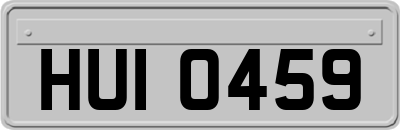 HUI 0459